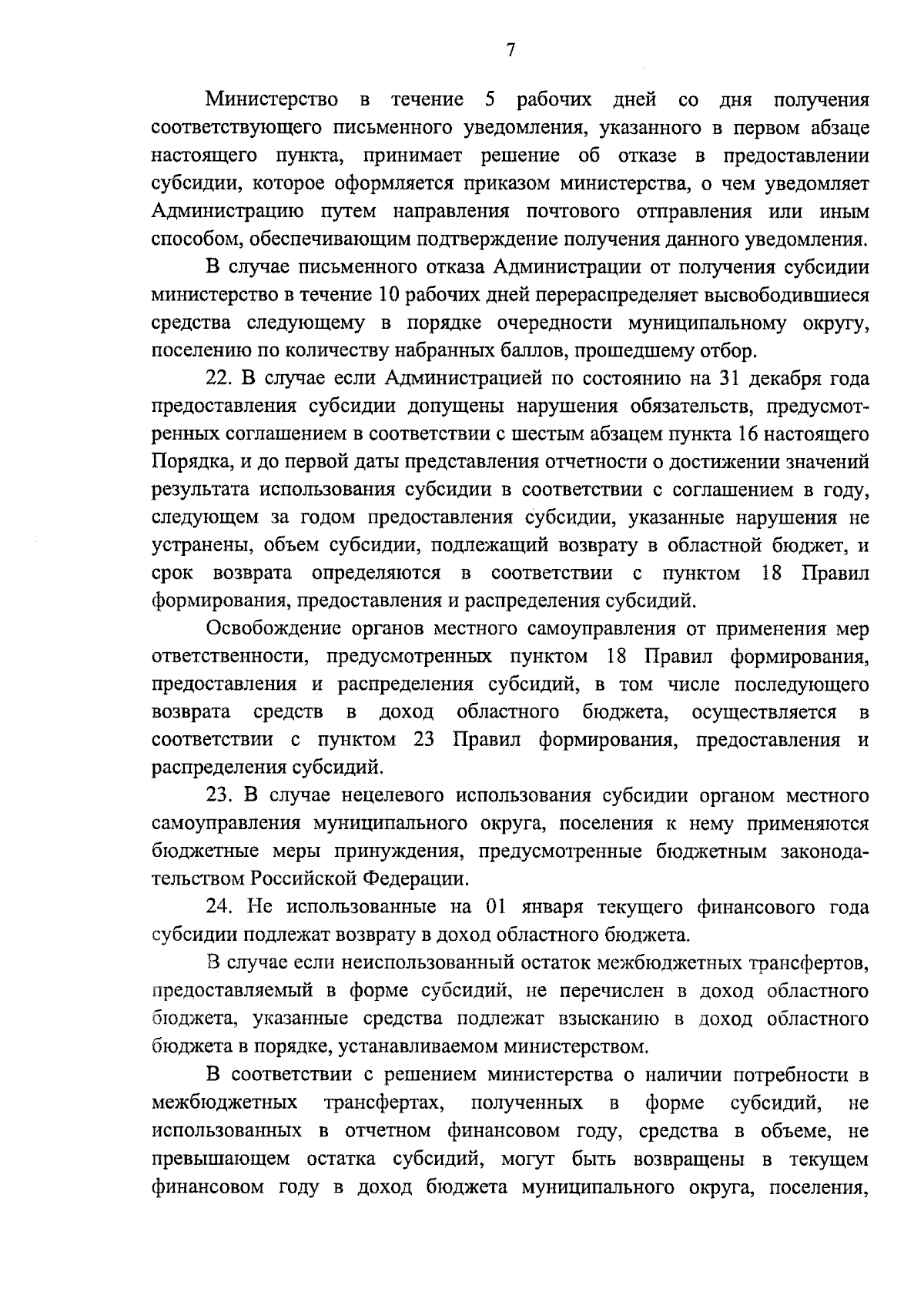 7

Министерство в течение 5 рабочих дней со дня получения соответствующего письменного уведомления, указанного в первом абзаце настоящего пункта, принимает решение об отказе в предоставлении субсидии, которое оформляется приказом министерства, о чем уведомляет Администрацию путем направления почтового отправления или иным способом, обеспечивающим подтверждение получения данного уведомления.

В случае письменного отказа Администрации от получения субсидии министерство в течение 10 рабочих дней перераспределяет высвободившиеся средства следующему в порядке очередности муниципальному округу, поселению по количеству набранных баллов, прошедшему отбор.

22. В случае если Администрацией по состоянию на 31 декабря года предоставления субсидии допущены нарушения обязательств, предусмотренных соглашением в соответствии с шестым абзацем пункта 16 настоящего Порядка, и до первой даты представления отчетности о достижении значений результата использования субсидии в соответствии с соглашением в году, следующем за годом предоставления субсидии, указанные нарушения не устранены, объем субсидии, подлежащий возврату в областной бюджет, и срок возврата определяются в соответствии с пунктом 18 Правил формирования, предоставления и распределения субсидий.

Освобождение органов местного самоуправления от применения мер ответственности, предусмотренных пунктом 18 Правил формирования, предоставления и распределения субсидий, в том числе последующего возврата средств в доход областного бюджета, осуществляется в соответствии с пунктом 23 Правил формирования, предоставления и распределения субсидий.

23. В случае нецелевого использования субсидии органом местного самоуправления муниципального округа, поселения к нему применяются бюджетные меры принуждения, предусмотренные бюджетным законодательством Российской Федерации.

24. Не использованные на 01 января текущего финансового года субсидии подлежат возврату в доход областного бюджета.

В случае если неиспользованный остаток межбюджетных трансфертов, предоставляемый в форме субсидий, не перечислен в доход областного бюджета, указанные средства подлежат взысканию в доход областного бюджета в порядке, устанавливаемом министерством.

В соответствии с решением министерства о наличии потребности в межбюджетных трансфертах, полученных в форме субсидий, не использованных в отчетном финансовом году, средства в объеме, не превышающем остатка субсидий, могут быть возвращены в текущем финансовом году в доход бюджета муниципального округа, поселения,